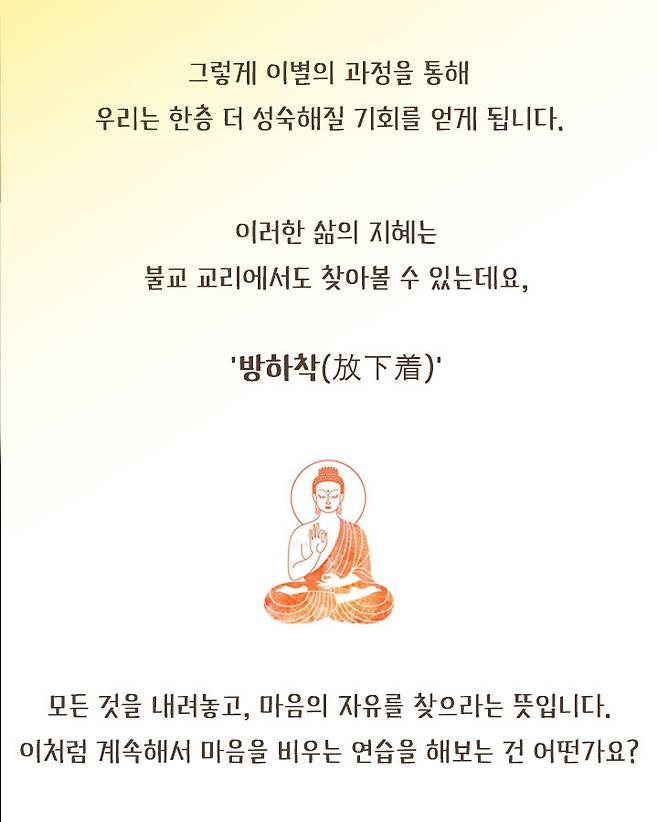 그렇게 이별의 과정을 통해
우리는 한층 더 성숙해질 기회를 얻게 됩니다.

이러한 삶의 지혜는
불교 교리에서도 찾아볼 수 있는데요,

'방하착(放下着)'

모든 것을 내려놓고, 마음의 자유를 찾으라는 뜻입니다.
이처럼 계속해서 마음을 비우는 연습을 해보는 건 어떤가요?